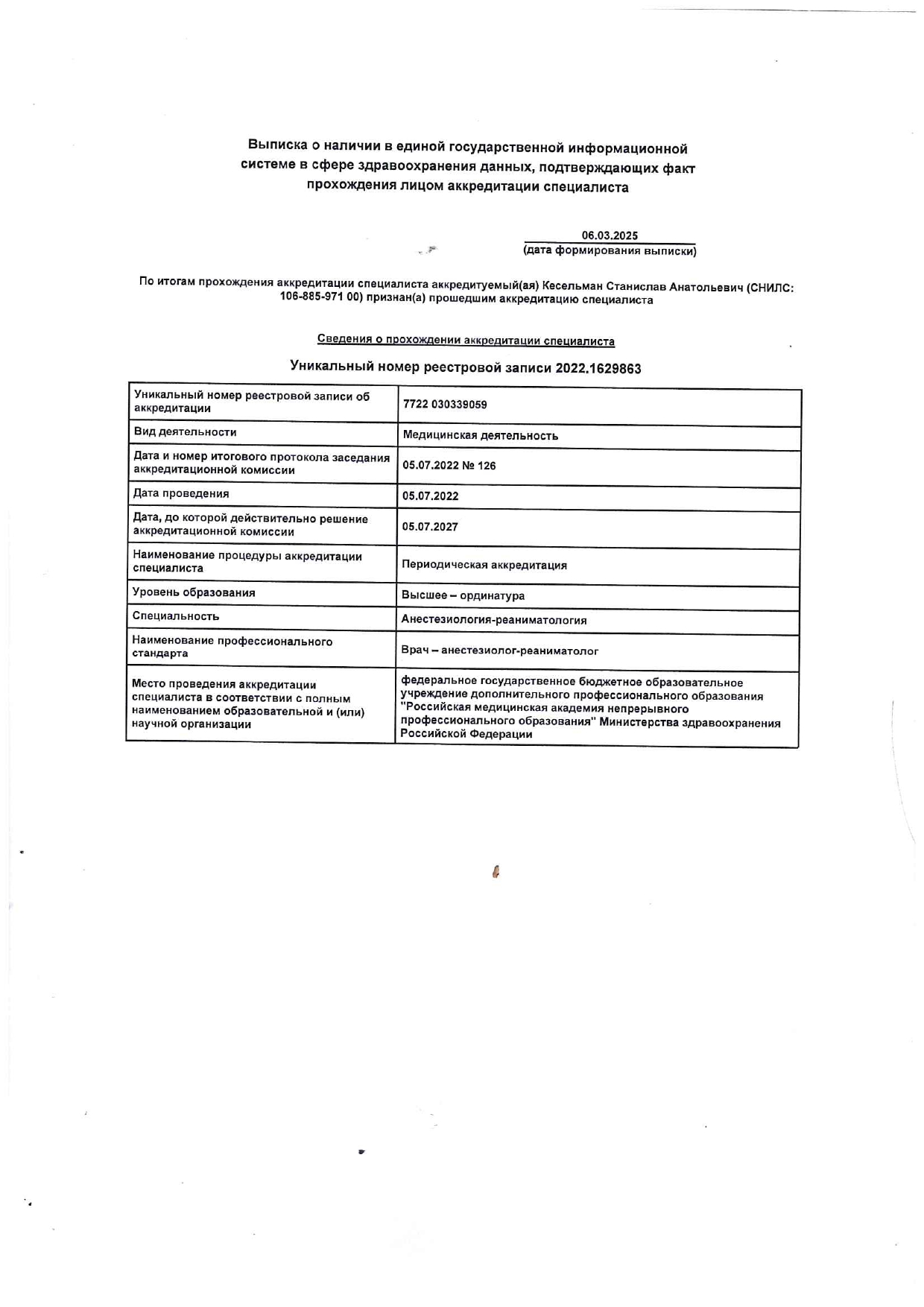 Выписка о наличии в единой государственной информационной системе в сфере здравоохранения данных, подтверждающих факт прохождения лицом аккредитации специалиста

06.03.2025
(дата формирования выписки)

По итогам прохождения аккредитации специалиста аккредитуемый(ая) Кесельман Станислав Анатольевич (СНИЛС: 106-885-971 00) признан(а) прошедшим аккредитацию специалиста

Сведения о прохождении аккредитации специалиста

Уникальный номер реестровой записи 2022.1629863

| | |
|---|---|
| Уникальный номер реестровой записи об аккредитации | 7722 030339059 |
| Вид деятельности | Медицинская деятельность |
| Дата и номер итогового протокола заседания аккредитационной комиссии | 05.07.2022 № 126 |
| Дата проведения | 05.07.2022 |
| Дата, до которой действительно решение аккредитационной комиссии | 05.07.2027 |
| Наименование процедуры аккредитации специалиста | Периодическая аккредитация |
| Уровень образования | Высшее – ординатура |
| Специальность | Анестезиология-реаниматология |
| Наименование профессионального стандарта | Врач – анестезиолог-реаниматолог |
| Место проведения аккредитации специалиста в соответствии с полным наименованием образовательной и (или) научной организации | федеральное государственное бюджетное образовательное учреждение дополнительного профессионального образования "Российская медицинская академия непрерывного профессионального образования" Министерства здравоохранения Российской Федерации |